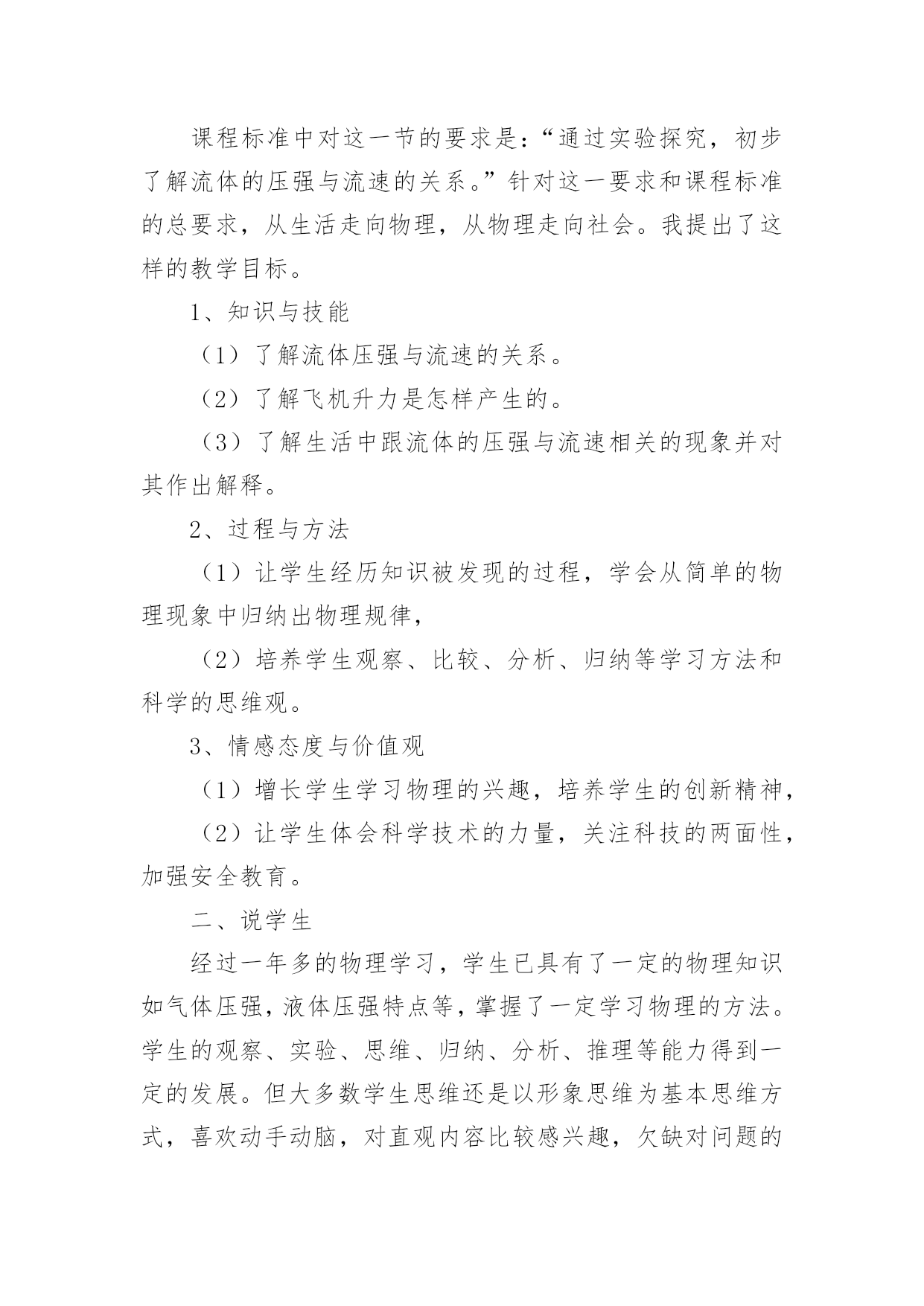 课程标准中对这一节的要求是：“通过实验探究，初步了解流体的压强与流速的关系。”针对这一要求和课程标准的总要求，从生活走向物理，从物理走向社会。我提出了这样的教学目标。

1、知识与技能

（1）了解流体压强与流速的关系。

（2）了解飞机升力是怎样产生的。

（3）了解生活中跟流体的压强与流速相关的现象并对其作出解释。

2、过程与方法

（1）让学生经历知识被发现的过程，学会从简单的物理现象中归纳出物理规律，

（2）培养学生观察、比较、分析、归纳等学习方法和科学的思维观。

3、情感态度与价值观

（1）增长学生学习物理的兴趣，培养学生的创新精神，

（2）让学生体会科学技术的力量，关注科技的两面性，加强安全教育。

二、说学生

经过一年多的物理学习，学生已具有了一定的物理知识如气体压强，液体压强特点等，掌握了一定学习物理的方法。学生的观察、实验、思维、归纳、分析、推理等能力得到一定的发展。但大多数学生思维还是以形象思维为基本思维方式，喜欢动手动脑，对直观内容比较感兴趣，欠缺对问题的